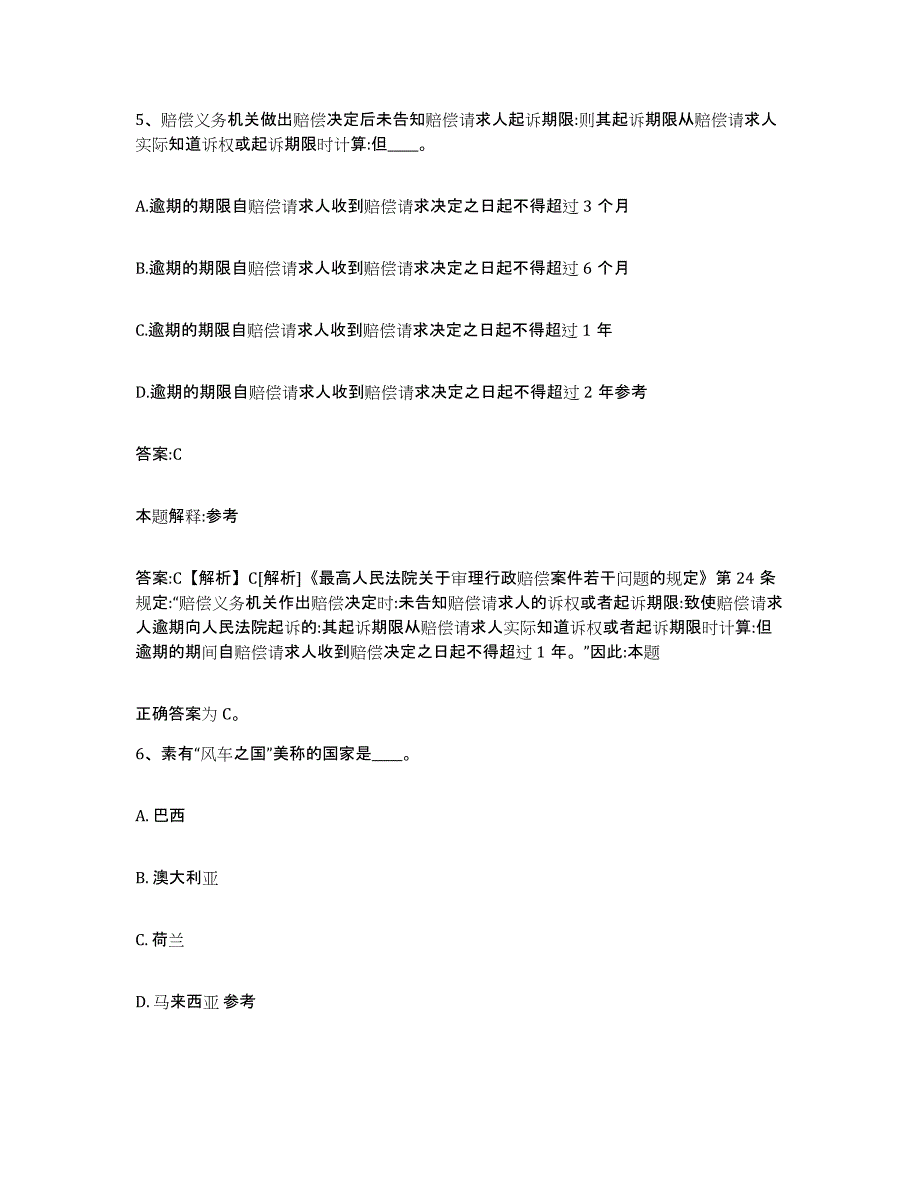 5、赔偿义务机关做出赔偿决定后未告知赔偿请求人起诉期限:则其起诉期限从赔偿请求人实际知道诉权或起诉期限时计算:但____。

A.逾期的期限自赔偿请求人收到赔偿请求决定之日起不得超过 3 个月

B.逾期的期限自赔偿请求人收到赔偿请求决定之日起不得超过 6 个月

C.逾期的期限自赔偿请求人收到赔偿请求决定之日起不得超过 1 年

D.逾期的期限自赔偿请求人收到赔偿请求决定之日起不得超过 2 年参考

答案:C

本题解释:参考

答案:C【解析】C[解析]《最高人民法院关于审理行政赔偿案件若干问题的规定》第 24 条规定:"赔偿义务机关作出赔偿决定时:未告知赔偿请求人的诉权或者起诉期限:致使赔偿请求人逾期向人民法院起诉的:其起诉期限从赔偿请求人实际知道诉权或者起诉期限时计算:但逾期的期间自赔偿请求人收到赔偿决定之日起不得超过 1 年。"因此:本题

正确答案为 C。

6、素有"风车之国"美称的国家是____。

A. 巴西

B. 澳大利亚

C. 荷兰

D. 马来西亚 参考